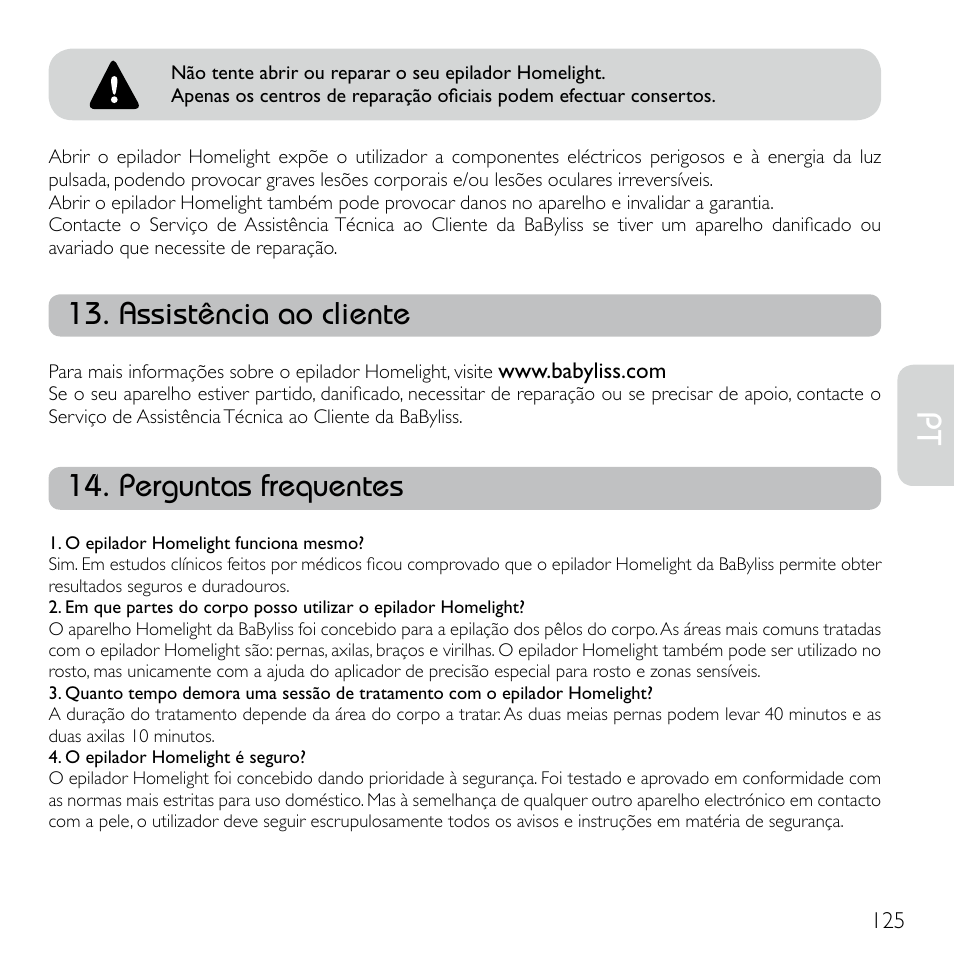 Não tente abrir ou reparar o seu epilador Homelight.
Apenas os centros de reparação oficiais podem efectuar consertos.

Abrir o epilador Homelight expõe o utilizador a componentes eléctricos perigosos e à energia da luz pulsada, podendo provocar graves lesões corporais e/ou lesões oculares irreversíveis.
Abrir o epilador Homelight também pode provocar danos no aparelho e invalidar a garantia.
Contacte o Serviço de Assistência Técnica ao Cliente da BaByliss se tiver um aparelho danificado ou avariado que necessite de reparação.

13. Assistência ao cliente

Para mais informações sobre o epilador Homelight, visite www.babyliss.com
Se o seu aparelho estiver partido, danificado, necessitar de reparação ou se precisar de apoio, contacte o Serviço de Assistência Técnica ao Cliente da BaByliss.

PT

14. Perguntas frequentes

1. O epilador Homelight funciona mesmo?
Sim. Em estudos clínicos feitos por médicos ficou comprovado que o epilador Homelight da BaByliss permite obter resultados seguros e duradouros.
2. Em que partes do corpo posso utilizar o epilador Homelight?
O aparelho Homelight da BaByliss foi concebido para a epilação dos pêlos do corpo. As áreas mais comuns tratadas com o epilador Homelight são: pernas, axilas, braços e virilhas. O epilador Homelight também pode ser utilizado no rosto, mas unicamente com a ajuda do aplicador de precisão especial para rosto e zonas sensíveis.
3. Quanto tempo demora uma sessão de tratamento com o epilador Homelight?
A duração do tratamento depende da área do corpo a tratar. As duas meias pernas podem levar 40 minutos e as duas axilas 10 minutos.
4. O epilador Homelight é seguro?
O epilador Homelight foi concebido dando prioridade à segurança. Foi testado e aprovado em conformidade com as normas mais estritas para uso doméstico. Mas à semelhança de qualquer outro aparelho electrónico em contacto com a pele, o utilizador deve seguir escrupulosamente todos os avisos e instruções em matéria de segurança.

125